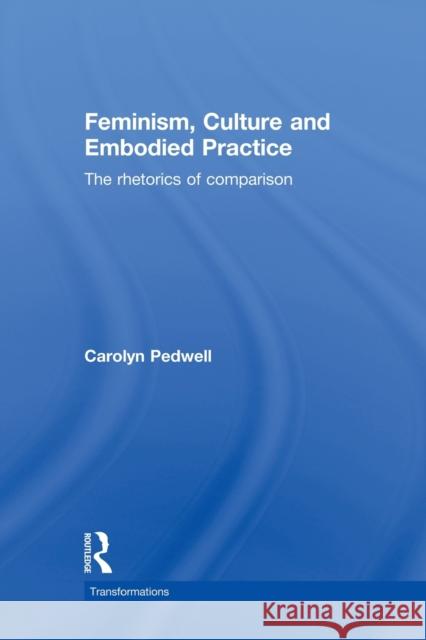 Feminism, Culture and Embodied Practice

The rhetorics of comparison

Carolyn Pedwell

ROUTLEDGE

Transformations